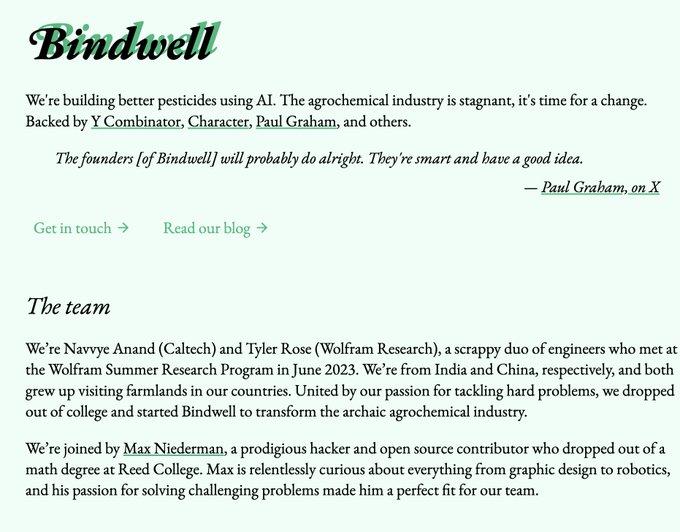 Bindwell

We're building better pesticides using AI. The agrochemical industry is stagnant, it's time for a change. Backed by Y Combinator, Character, Paul Graham, and others.

The founders [of Bindwell] will probably do alright. They're smart and have a good idea.

— Paul Graham, on X

Get in touch →    Read our blog →

The team

We're Navvye Anand (Caltech) and Tyler Rose (Wolfram Research), a scrappy duo of engineers who met at the Wolfram Summer Research Program in June 2023. We're from India and China, respectively, and both grew up visiting farmlands in our countries. United by our passion for tackling hard problems, we dropped out of college and started Bindwell to transform the archaic agrochemical industry.

We're joined by Max Niederman, a prodigious hacker and open source contributor who dropped out of a math degree at Reed College. Max is relentlessly curious about everything from graphic design to robotics, and his passion for solving challenging problems made him a perfect fit for our team.